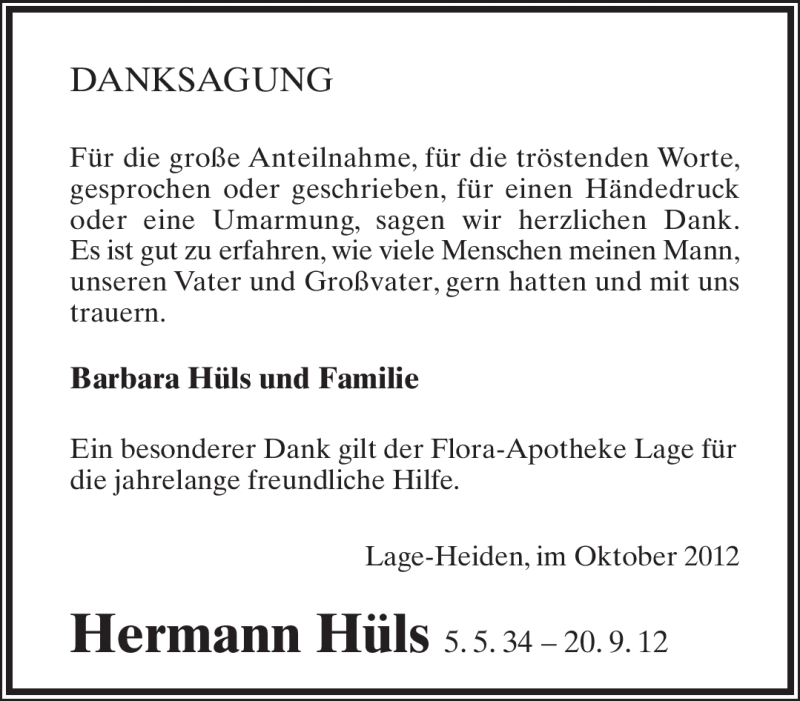 DANKSAGUNG

Für die große Anteilnahme, für die tröstenden Worte, gesprochen oder geschrieben, für einen Händedruck oder eine Umarmung, sagen wir herzlichen Dank. Es ist gut zu erfahren, wie viele Menschen meinen Mann, unseren Vater und Großvater, gern hatten und mit uns trauern.

Barbara Hüls und Familie

Ein besonderer Dank gilt der Flora-Apotheke Lage für die jahrelange freundliche Hilfe.

Lage-Heiden, im Oktober 2012

Hermann Hüls 5. 5. 34 – 20. 9. 12